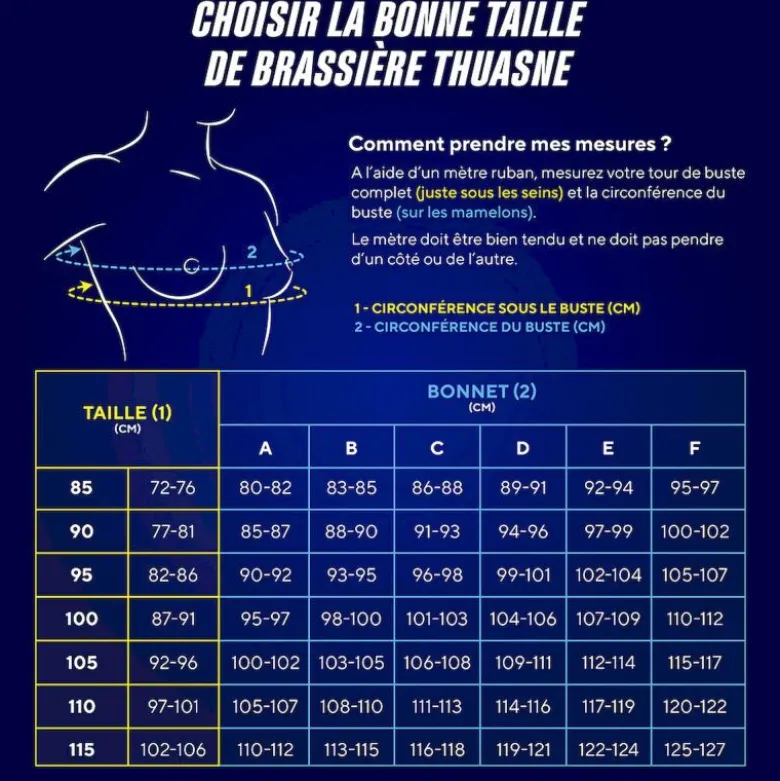 CHOISIR LA BONNE TAILLE DE BRASSIÈRE THUASNE

2

1

Comment prendre mes mesures ?

A l'aide d'un mètre ruban, mesurez votre tour de buste complet (juste sous les seins) et la circonférence du buste (sur les mamelons).

Le mètre doit être bien tendu et ne doit pas pendre d'un côté ou de l'autre.

1 - CIRCONFÉRENCE SOUS LE BUSTE (CM)
2 - CIRCONFÉRENCE DU BUSTE (CM)

| TAILLE (1) (CM) | | BONNET (2) (CM) | | | | | |
|---|---|---|---|---|---|---|---|
| | | A | B | C | D | E | F |
| 85 | 72-76 | 80-82 | 83-85 | 86-88 | 89-91 | 92-94 | 95-97 |
| 90 | 77-81 | 85-87 | 88-90 | 91-93 | 94-96 | 97-99 | 100-102 |
| 95 | 82-86 | 90-92 | 93-95 | 96-98 | 99-101 | 102-104 | 105-107 |
| 100 | 87-91 | 95-97 | 98-100 | 101-103 | 104-106 | 107-109 | 110-112 |
| 105 | 92-96 | 100-102 | 103-105 | 106-108 | 109-111 | 112-114 | 115-117 |
| 110 | 97-101 | 105-107 | 108-110 | 111-113 | 114-116 | 117-119 | 120-122 |
| 115 | 102-106 | 110-112 | 113-115 | 116-118 | 119-121 | 122-124 | 125-127 |